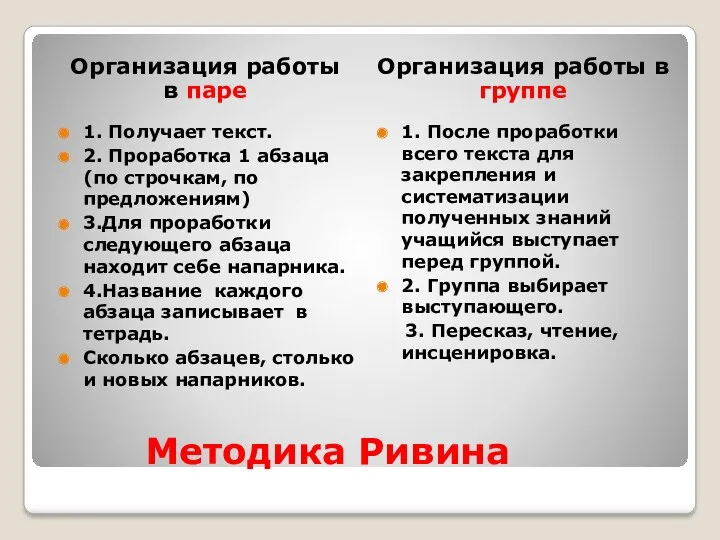 Организация работы в паре

1. Получает текст.

2. Проработка 1 абзаца (по строчкам, по предложениям)

3.Для проработки следующего абзаца находит себе напарника.

4.Название каждого абзаца записывает в тетрадь.

Сколько абзацев, столько и новых напарников.

Организация работы в группе

1. После проработки всего текста для закрепления и систематизации полученных знаний учащийся выступает перед группой.

2. Группа выбирает выступающего.

3. Пересказ, чтение, инсценировка.

Методика Ривина